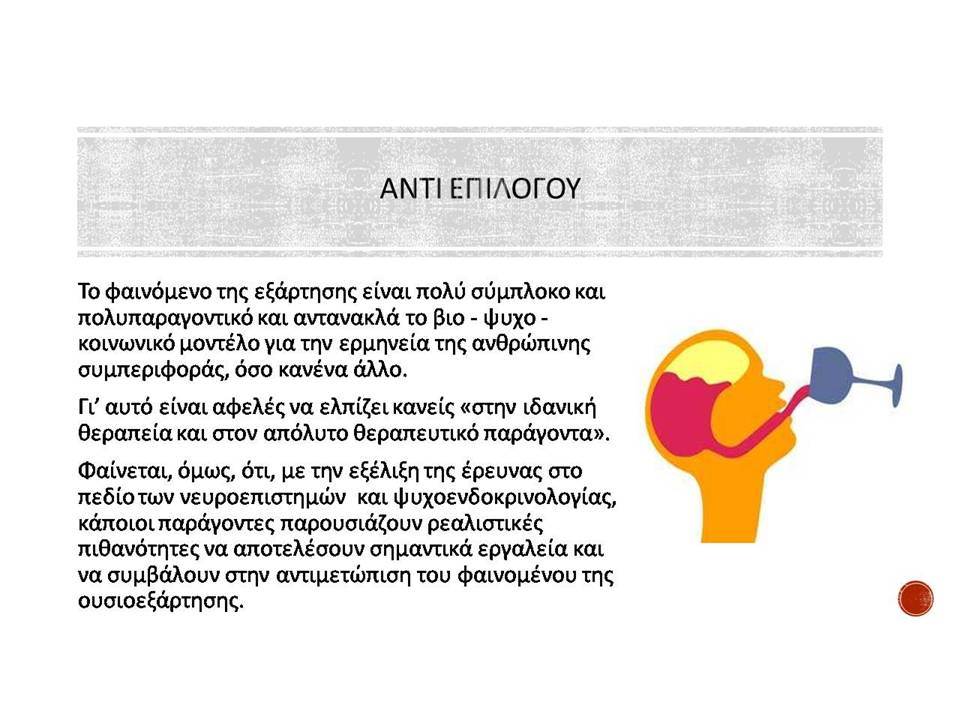 ΑΝΤΙ ΕΠΙΛΟΓΟΥ

Το φαινόμενο της εξάρτησης είναι πολύ σύμπλοκο και πολυπαραγοντικό και αντανακλά το βιο - ψυχο - κοινωνικό μοντέλο για την ερμηνεία της ανθρώπινης συμπεριφοράς, όσο κανένα άλλο.

Γι' αυτό είναι αφελές να ελπίζει κανείς «στην ιδανική θεραπεία και στον απόλυτο θεραπευτικό παράγοντα».

Φαίνεται, όμως, ότι, με την εξέλιξη της έρευνας στο πεδίο των νευροεπιστημών και ψυχοενδοκρινολογίας, κάποιοι παράγοντες παρουσιάζουν ρεαλιστικές πιθανότητες να αποτελέσουν σημαντικά εργαλεία και να συμβάλουν στην αντιμετώπιση του φαινομένου της ουσιοεξάρτησης.